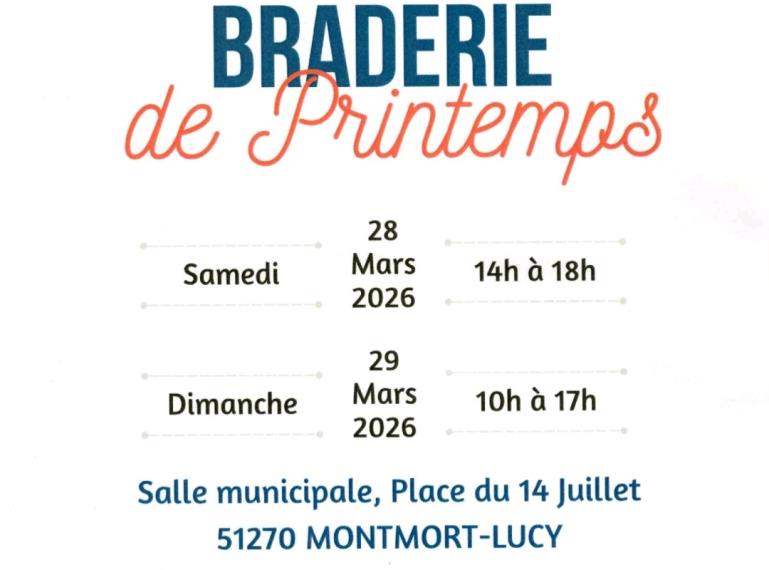 BRADERIE
de Printemps

Samedi
28
Mars
2026
14h à 18h

Dimanche
29
Mars
2026
10h à 17h

Salle municipale, Place du 14 Juillet
51270 MONTMORT-LUCY